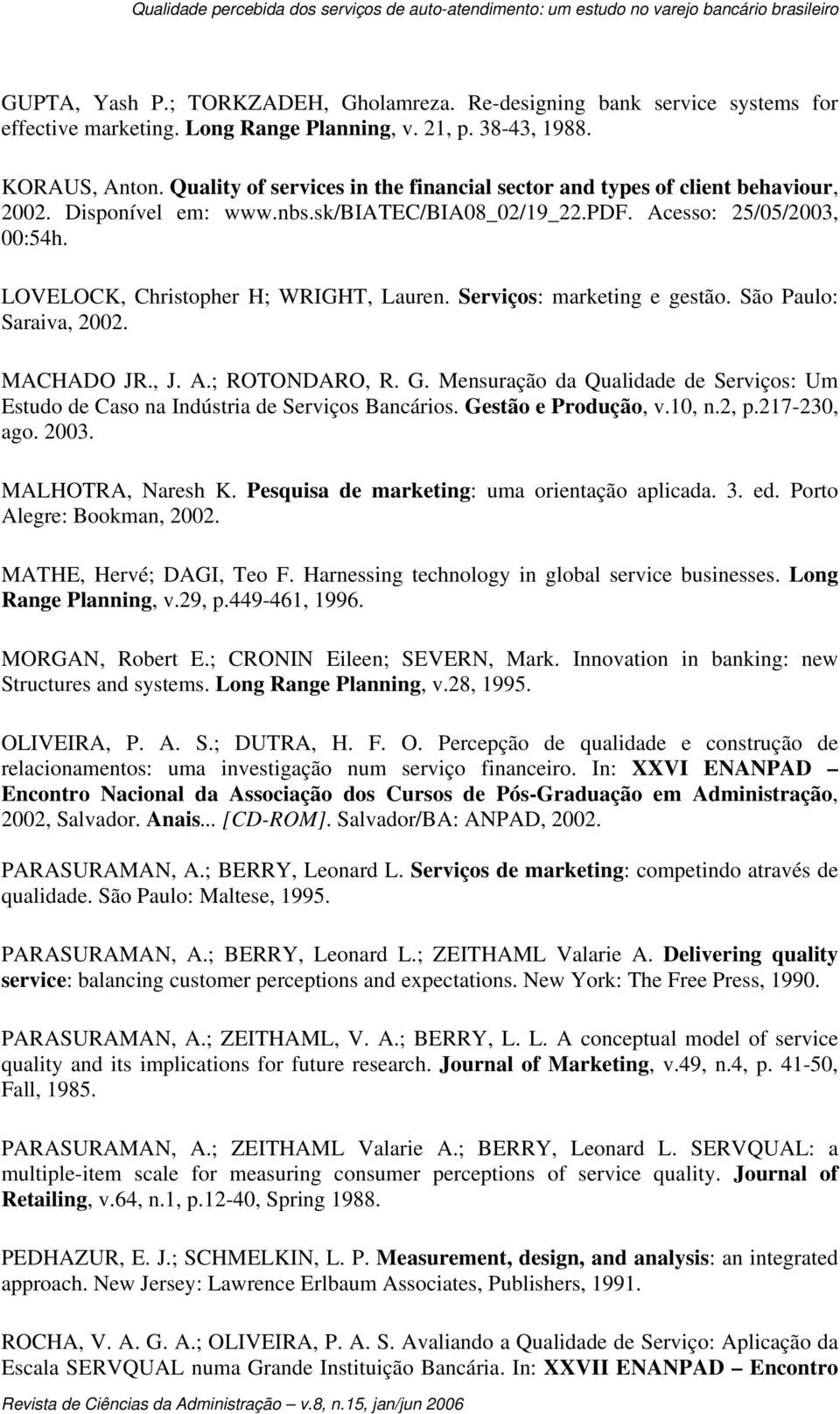 Qualidade percebida dos serviços de auto-atendimento: um estudo no varejo bancário brasileiro

GUPTA, Yash P.; TORKZADEH, Gholamreza. Re-designing bank service systems for effective marketing. Long Range Planning, v. 21, p. 38-43, 1988.

KORAUS, Anton. Quality of services in the financial sector and types of client behaviour, 2002. Disponível em: www.nbs.sk/BIATEC/BIA08_02/19_22.PDF. Acesso: 25/05/2003, 00:54h.

LOVELOCK, Christopher H; WRIGHT, Lauren. Serviços: marketing e gestão. São Paulo: Saraiva, 2002.

MACHADO JR., J. A.; ROTONDARO, R. G. Mensuração da Qualidade de Serviços: Um Estudo de Caso na Indústria de Serviços Bancários. Gestão e Produção, v.10, n.2, p.217-230, ago. 2003.

MALHOTRA, Naresh K. Pesquisa de marketing: uma orientação aplicada. 3. ed. Porto Alegre: Bookman, 2002.

MATHE, Hervé; DAGI, Teo F. Harnessing technology in global service businesses. Long Range Planning, v.29, p.449-461, 1996.

MORGAN, Robert E.; CRONIN Eileen; SEVERN, Mark. Innovation in banking: new Structures and systems. Long Range Planning, v.28, 1995.

OLIVEIRA, P. A. S.; DUTRA, H. F. O. Percepção de qualidade e construção de relacionamentos: uma investigação num serviço financeiro. In: XXVI ENANPAD – Encontro Nacional da Associação dos Cursos de Pós-Graduação em Administração, 2002, Salvador. Anais... [CD-ROM]. Salvador/BA: ANPAD, 2002.

PARASURAMAN, A.; BERRY, Leonard L. Serviços de marketing: competindo através de qualidade. São Paulo: Maltese, 1995.

PARASURAMAN, A.; BERRY, Leonard L.; ZEITHAML Valarie A. Delivering quality service: balancing customer perceptions and expectations. New York: The Free Press, 1990.

PARASURAMAN, A.; ZEITHAML, V. A.; BERRY, L. L. A conceptual model of service quality and its implications for future research. Journal of Marketing, v.49, n.4, p. 41-50, Fall, 1985.

PARASURAMAN, A.; ZEITHAML Valarie A.; BERRY, Leonard L. SERVQUAL: a multiple-item scale for measuring consumer perceptions of service quality. Journal of Retailing, v.64, n.1, p.12-40, Spring 1988.

PEDHAZUR, E. J.; SCHMELKIN, L. P. Measurement, design, and analysis: an integrated approach. New Jersey: Lawrence Erlbaum Associates, Publishers, 1991.

ROCHA, V. A. G. A.; OLIVEIRA, P. A. S. Avaliando a Qualidade de Serviço: Aplicação da Escala SERVQUAL numa Grande Instituição Bancária. In: XXVII ENANPAD – Encontro

Revista de Ciências da Administração – v.8, n.15, jan/jun 2006